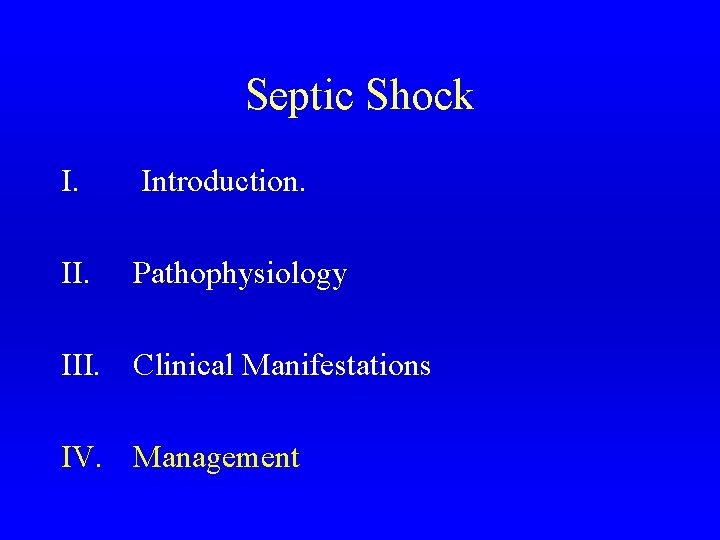 Septic Shock

I. Introduction.

II. Pathophysiology

III. Clinical Manifestations

IV. Management